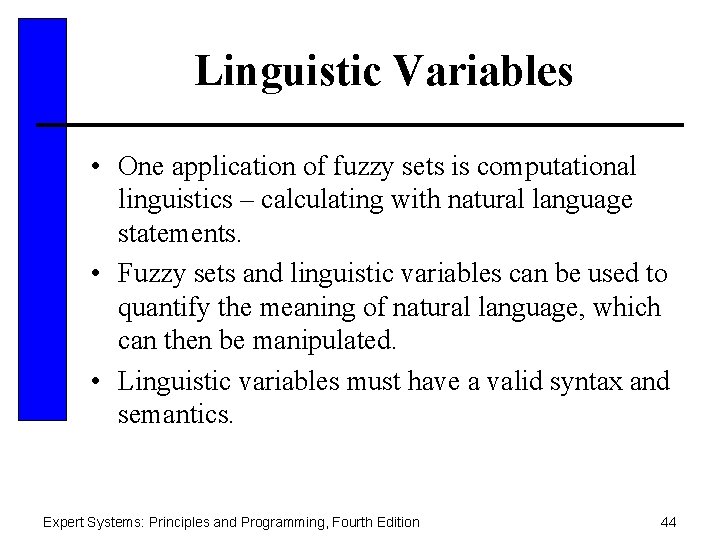 Linguistic Variables

• One application of fuzzy sets is computational linguistics – calculating with natural language statements.

• Fuzzy sets and linguistic variables can be used to quantify the meaning of natural language, which can then be manipulated.

• Linguistic variables must have a valid syntax and semantics.

Expert Systems: Principles and Programming, Fourth Edition

44